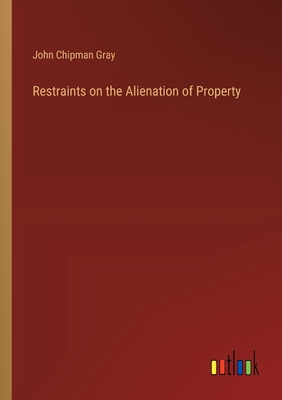 John Chipman Gray

Restraints on the Alienation of Property

outlook